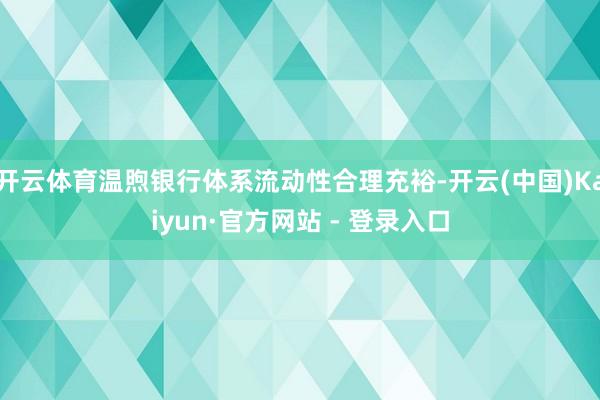 开云体育温煦银行体系流动性合理充裕-开云(中国)Kaiyun·官方网站 - 登录入口